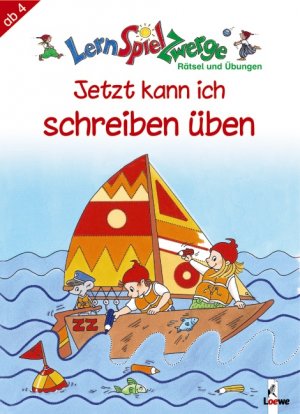 ab 4

LernSpielZwerge
Rätsel und Übungen

Jetzt kann ich
schreiben üben

ZZ

Loewe